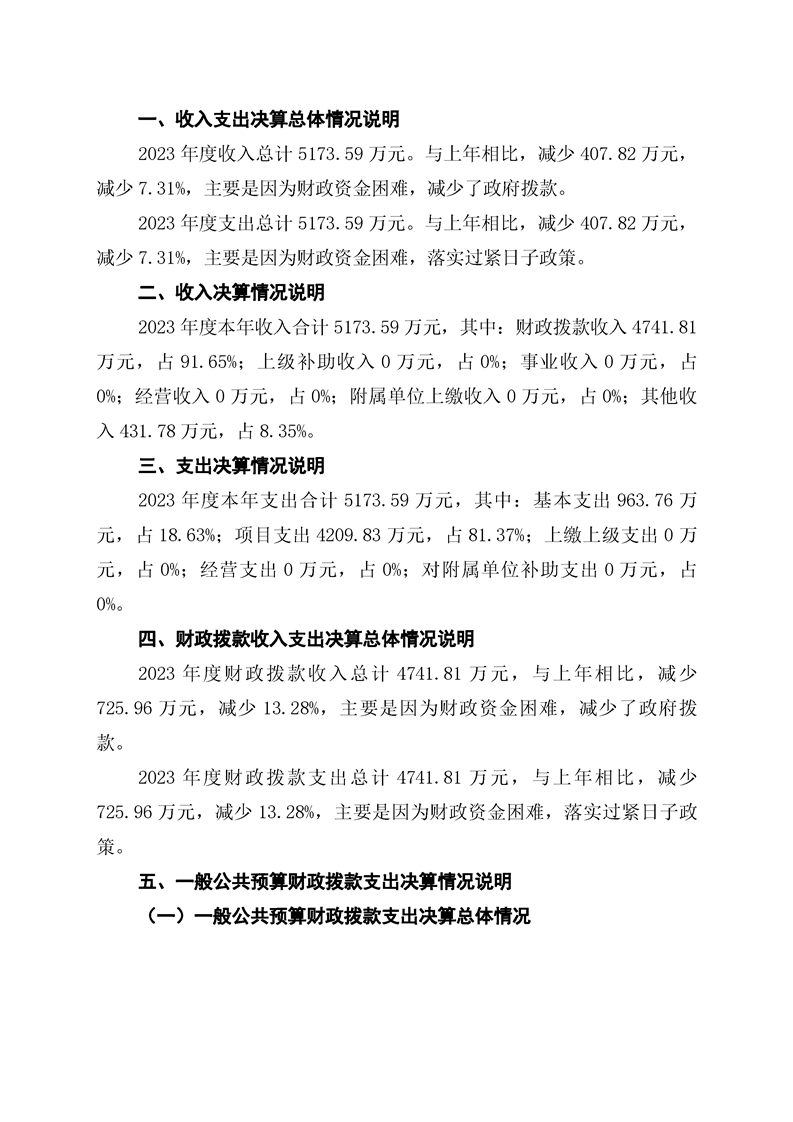 一、收入支出决算总体情况说明

2023 年度收入总计 5173.59 万元。与上年相比，减少 407.82 万元，减少 7.31%，主要是因为财政资金困难，减少了政府拨款。

2023 年度支出总计 5173.59 万元。与上年相比，减少 407.82 万元，减少 7.31%，主要是因为财政资金困难，落实过紧日子政策。

二、收入决算情况说明

2023 年度本年收入合计 5173.59 万元，其中：财政拨款收入 4741.81 万元，占 91.65%；上级补助收入 0 万元，占 0%；事业收入 0 万元，占 0%；经营收入 0 万元，占 0%；附属单位上缴收入 0 万元，占 0%；其他收入 431.78 万元，占 8.35%。

三、支出决算情况说明

2023 年度本年支出合计 5173.59 万元，其中：基本支出 963.76 万元，占 18.63%；项目支出 4209.83 万元，占 81.37%；上缴上级支出 0 万元，占 0%；经营支出 0 万元，占 0%；对附属单位补助支出 0 万元，占 0%。

四、财政拨款收入支出决算总体情况说明

2023 年度财政拨款收入总计 4741.81 万元，与上年相比，减少 725.96 万元，减少 13.28%，主要是因为财政资金困难，减少了政府拨款。

2023 年度财政拨款支出总计 4741.81 万元，与上年相比，减少 725.96 万元，减少 13.28%，主要是因为财政资金困难，落实过紧日子政策。

五、一般公共预算财政拨款支出决算情况说明

（一）一般公共预算财政拨款支出决算总体情况